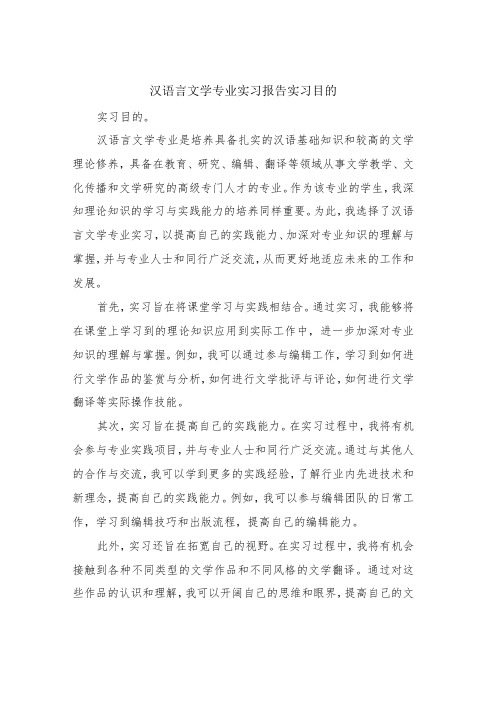 汉语言文学专业实习报告实习目的

实习目的。

汉语言文学专业是培养具备扎实的汉语基础知识和较高的文学理论修养，具备在教育、研究、编辑、翻译等领域从事文学教学、文化传播和文学研究的高级专门人才的专业。作为该专业的学生，我深知理论知识的学习与实践能力的培养同样重要。为此，我选择了汉语言文学专业实习，以提高自己的实践能力、加深对专业知识的理解与掌握，并与专业人士和同行广泛交流，从而更好地适应未来的工作和发展。

首先，实习旨在将课堂学习与实践相结合。通过实习，我能够将在课堂上学习到的理论知识应用到实际工作中，进一步加深对专业知识的理解与掌握。例如，我可以通过参与编辑工作，学习到如何进行文学作品的鉴赏与分析，如何进行文学批评与评论，如何进行文学翻译等实际操作技能。

其次，实习旨在提高自己的实践能力。在实习过程中，我将有机会参与专业实践项目，并与专业人士和同行广泛交流。通过与其他人的合作与交流，我可以学到更多的实践经验，了解行业内先进技术和新理念，提高自己的实践能力。例如，我可以参与编辑团队的日常工作，学习到编辑技巧和出版流程，提高自己的编辑能力。

此外，实习还旨在拓宽自己的视野。在实习过程中，我将有机会接触到各种不同类型的文学作品和不同风格的文学翻译。通过对这些作品的认识和理解，我可以开阔自己的思维和眼界，提高自己的文